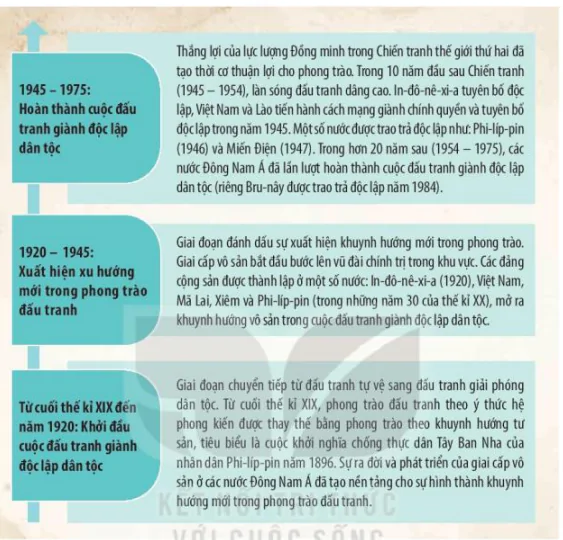 1945 – 1975: Hoàn thành cuộc đấu tranh giành độc lập dân tộc

Thắng lợi của lực lượng Đồng minh trong Chiến tranh thế giới thứ hai đã tạo thời cơ thuận lợi cho phong trào. Trong 10 năm đầu sau Chiến tranh (1945 – 1954), làn sóng đấu tranh dâng cao. In-đô-nê-xi-a tuyên bố độc lập, Việt Nam và Lào tiến hành cách mạng giành chính quyền và tuyên bố độc lập trong năm 1945. Một số nước được trao trả độc lập như: Phi-líp-pin (1946) và Miến Điện (1947). Trong hơn 20 năm sau (1954 – 1975), các nước Đông Nam Á đã lần lượt hoàn thành cuộc đấu tranh giành độc lập dân tộc (riêng Bru-nây được trao trả độc lập năm 1984).

1920 – 1945: Xuất hiện xu hướng mới trong phong trào đấu tranh

Giai đoạn đánh dấu sự xuất hiện khuynh hướng mới trong phong trào. Giai cấp vô sản bắt đầu bước lên vũ đài chính trị trong khu vực. Các đảng cộng sản được thành lập ở một số nước: In-đô-nê-xi-a (1920), Việt Nam, Mã Lai, Xiêm và Phi-líp-pin (trong những năm 30 của thế kỉ XX), mở ra khuynh hướng vô sản trong cuộc đấu tranh giành độc lập dân tộc.

Từ cuối thế kỉ XIX đến năm 1920: Khởi đầu cuộc đấu tranh giành độc lập dân tộc

Giai đoạn chuyển tiếp từ đấu tranh tự vệ sang đấu tranh giải phóng dân tộc. Từ cuối thế kỉ XIX, phong trào đấu tranh theo ý thức hệ phong kiến được thay thế bằng phong trào theo khuynh hướng tư sản, tiêu biểu là cuộc khởi nghĩa chống thực dân Tây Ban Nha của nhân dân Phi-líp-pin năm 1896. Sự ra đời và phát triển của giai cấp vô sản ở các nước Đông Nam Á đã tạo nền tảng cho sự hình thành khuynh hướng mới trong phong trào đấu tranh.

KẾT NỐI TRI THỨC VỚI CUỘC SỐNG